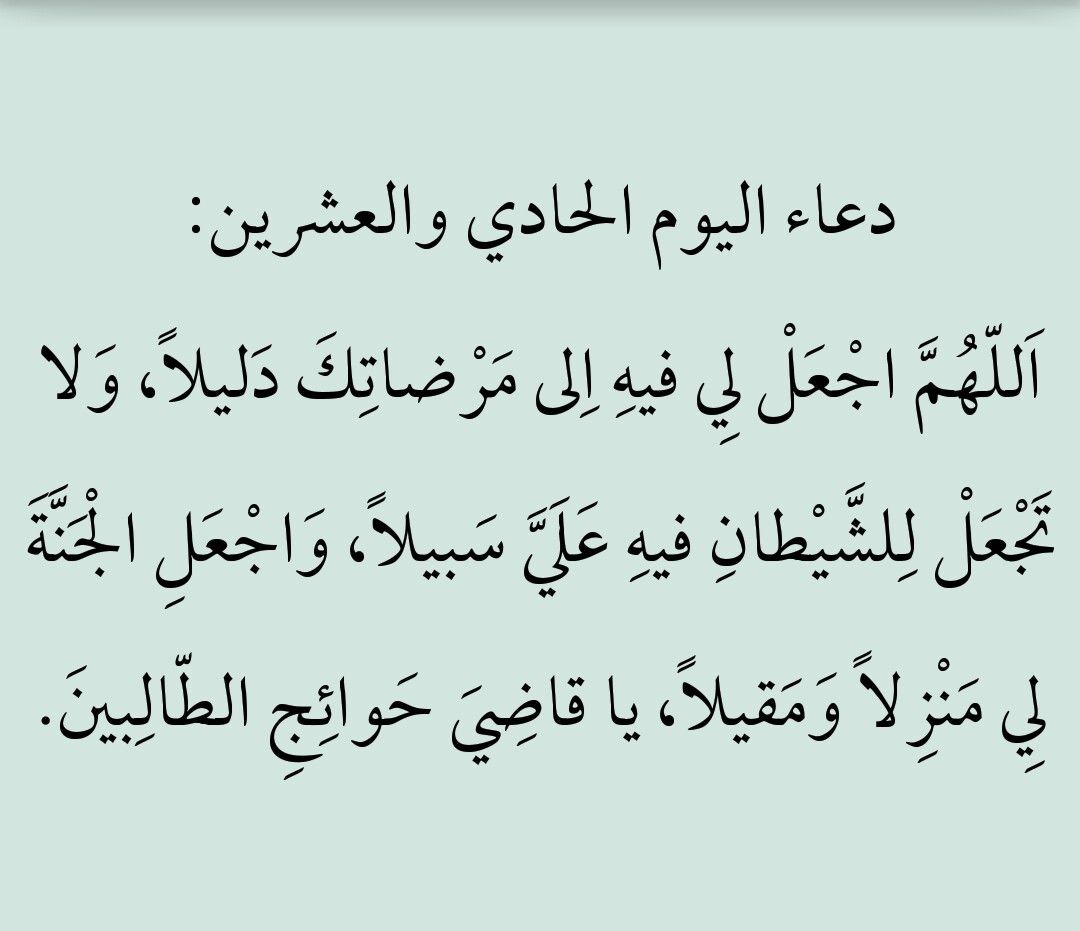 دعاء اليوم الحادي والعشرين:
اَللّهُمَّ اجْعَلْ لِي فيهِ اِلى مَرْضاتِكَ دَليلاً، وَلا تَجْعَلْ لِلشَّيْطانِ فيهِ عَلَيَّ سَبيلاً، وَاجْعَلِ الْجَنَّةَ لِي مَنْزِلاً وَمَقيلاً، يا قاضِيَ حَوائِجِ الطّالِبينَ.